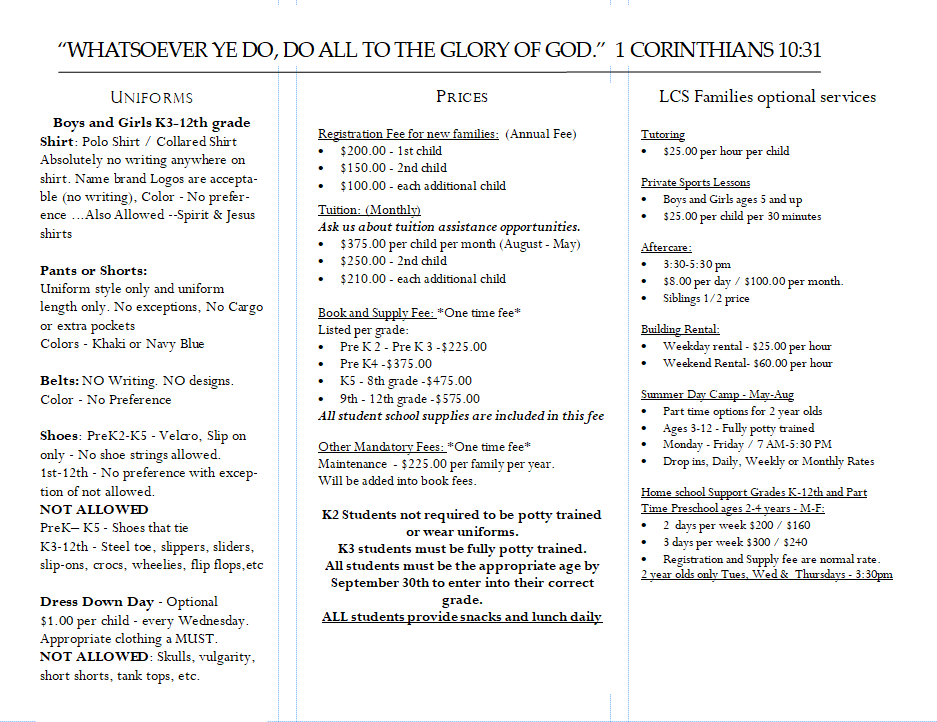 "WHATSOEVER YE DO, DO ALL TO THE GLORY OF GOD." 1 CORINTHIANS 10:31

UNIFORMS

Boys and Girls K3-12th grade
Shirt: Polo Shirt / Collared Shirt Absolutely no writing anywhere on shirt. Name brand Logos are acceptable (no writing), Color - No preference …Also Allowed --Spirit & Jesus shirts

Pants or Shorts:
Uniform style only and uniform length only. No exceptions, No Cargo or extra pockets
Colors - Khaki or Navy Blue

Belts: NO Writing. NO designs. Color - No Preference

Shoes: PreK2-K5 - Velcro, Slip on only - No shoe strings allowed.
1st-12th - No preference with exception of not allowed.
NOT ALLOWED
PreK– K5 - Shoes that tie
K3-12th - Steel toe, slippers, sliders, slip-ons, crocs, wheelies, flip flops,etc

Dress Down Day - Optional
$1.00 per child - every Wednesday. Appropriate clothing a MUST.
NOT ALLOWED: Skulls, vulgarity, short shorts, tank tops, etc.

PRICES

Registration Fee for new families: (Annual Fee)
• $200.00 - 1st child
• $150.00 - 2nd child
• $100.00 - each additional child

Tuition: (Monthly)
Ask us about tuition assistance opportunities.
• $375.00 per child per month (August - May)
• $250.00 - 2nd child
• $210.00 - each additional child

Book and Supply Fee: *One time fee*
Listed per grade:
• Pre K 2 - Pre K 3 -$225.00
• Pre K4 -$375.00
• K5 - 8th grade -$475.00
• 9th - 12th grade -$575.00
All student school supplies are included in this fee

Other Mandatory Fees: *One time fee*
Maintenance - $225.00 per family per year.
Will be added into book fees.

K2 Students not required to be potty trained or wear uniforms.
K3 students must be fully potty trained.
All students must be the appropriate age by September 30th to enter into their correct grade.
ALL students provide snacks and lunch daily

LCS Families optional services

Tutoring
• $25.00 per hour per child

Private Sports Lessons
• Boys and Girls ages 5 and up
• $25.00 per child per 30 minutes

Aftercare:
• 3:30-5:30 pm
• $8.00 per day / $100.00 per month.
• Siblings 1/2 price

Building Rental:
• Weekday rental - $25.00 per hour
• Weekend Rental- $60.00 per hour

Summer Day Camp - May-Aug
• Part time options for 2 year olds
• Ages 3-12 - Fully potty trained
• Monday - Friday / 7 AM-5:30 PM
• Drop ins, Daily, Weekly or Monthly Rates

Home school Support Grades K-12th and Part Time Preschool ages 2-4 years - M-F:
• 2 days per week $200 / $160
• 3 days per week $300 / $240
• Registration and Supply fee are normal rate.
2 year olds only Tues, Wed & Thursdays - 3:30pm